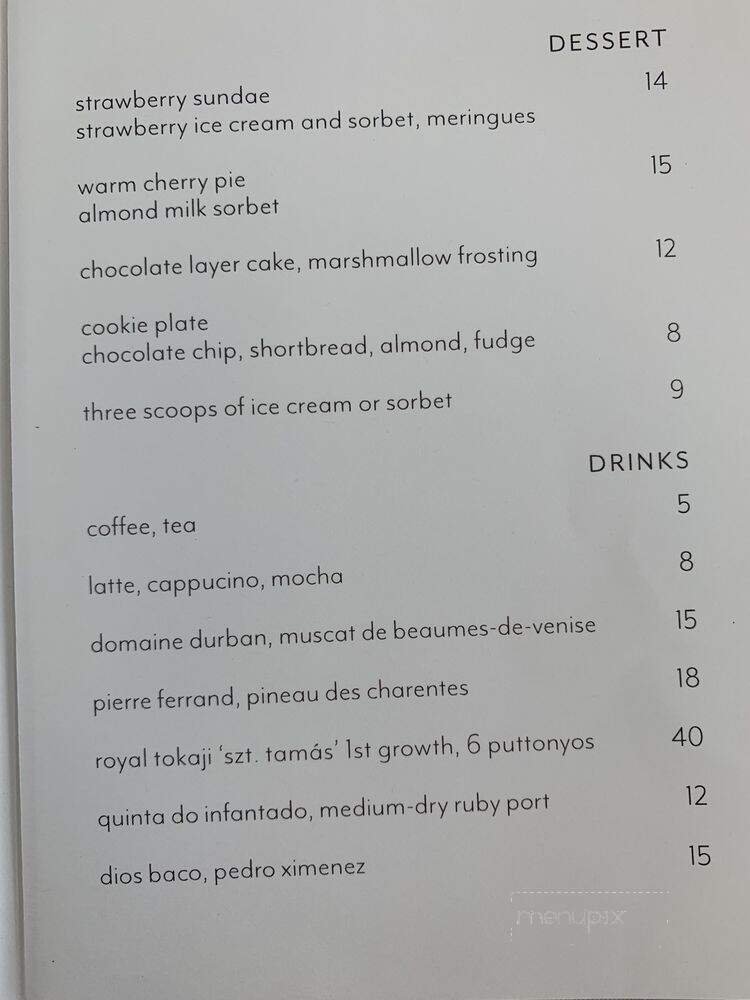 DESSERT

strawberry sundae 14
strawberry ice cream and sorbet, meringues

warm cherry pie 15
almond milk sorbet

chocolate layer cake, marshmallow frosting 12

cookie plate 8
chocolate chip, shortbread, almond, fudge

three scoops of ice cream or sorbet 9

DRINKS

coffee, tea 5

latte, cappucino, mocha 8

domaine durban, muscat de beaumes-de-venise 15

pierre ferrand, pineau des charentes 18

royal tokaji 'szt. tamás' 1st growth, 6 puttonyos 40

quinta do infantado, medium-dry ruby port 12

dios baco, pedro ximenez 15

menupix